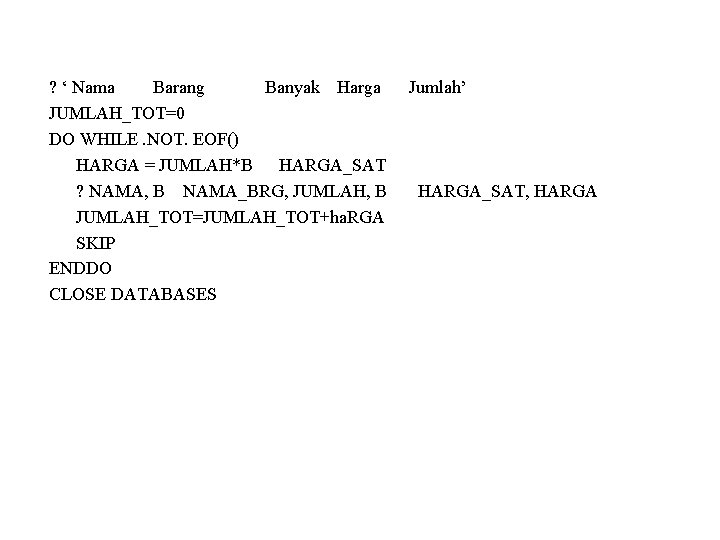 ? ‘ Nama Barang Banyak Harga Jumlah’
JUMLAH_TOT=0
DO WHILE .NOT. EOF()
HARGA = JUMLAH*B HARGA_SAT
? NAMA, B NAMA_BRG, JUMLAH, B HARGA_SAT, HARGA
JUMLAH_TOT=JUMLAH_TOT+haRGA
SKIP
ENDDO
CLOSE DATABASES